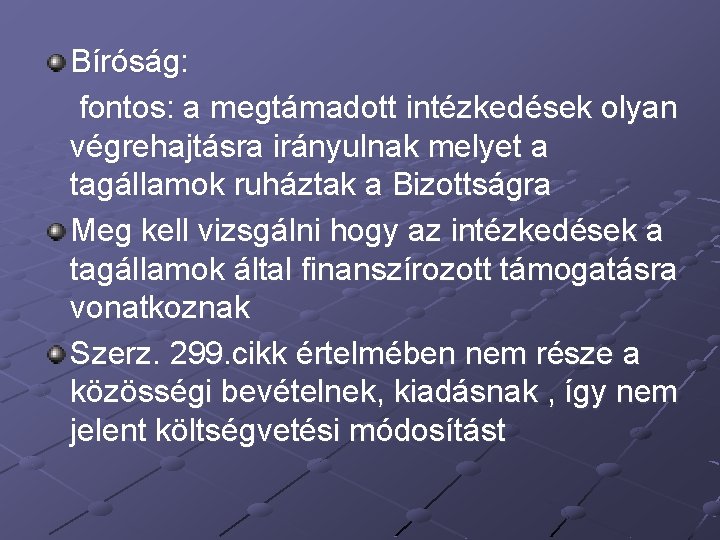 Bíróság:

fontos: a megtámadott intézkedések olyan végrehajtásra irányulnak melyet a tagállamok ruháztak a Bizottságra

Meg kell vizsgálni hogy az intézkedések a tagállamok által finanszírozott támogatásra vonatkoznak

Szerz. 299.cikk értelmében nem része a közösségi bevételnek, kiadásnak , így nem jelent költségvetési módosítást